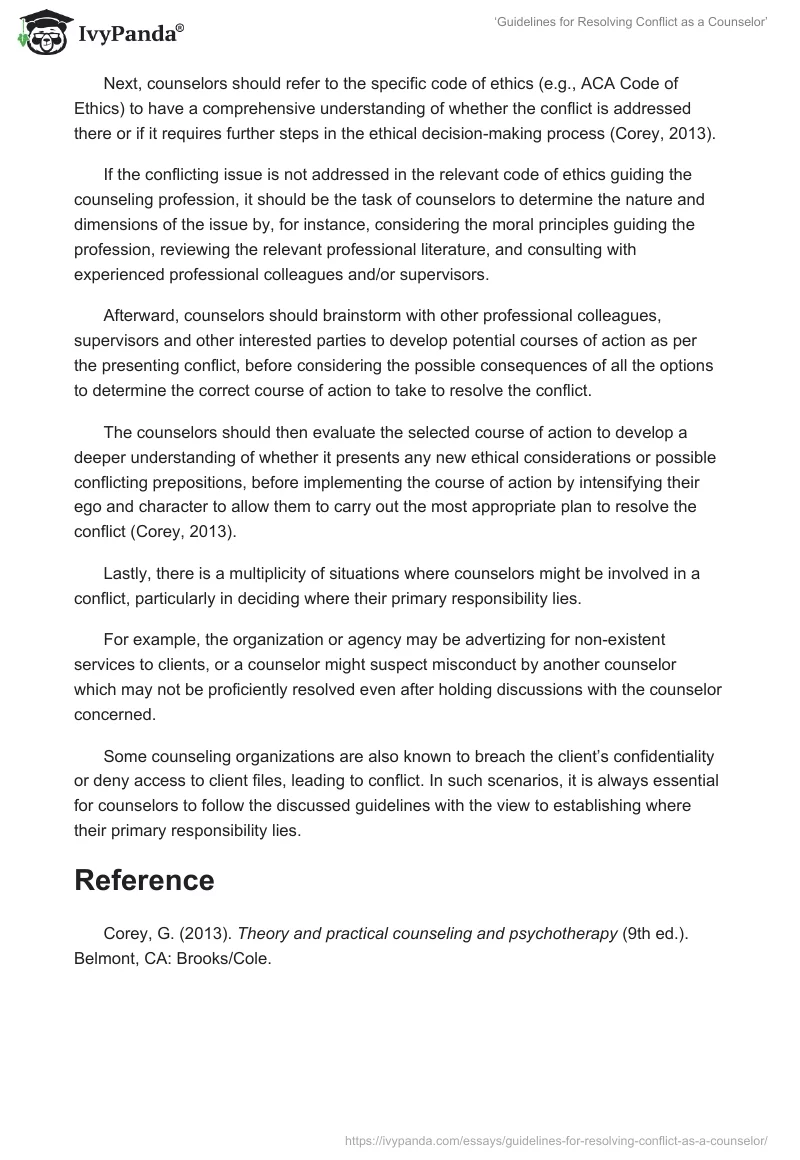 IvyPanda®

'Guidelines for Resolving Conflict as a Counselor'

Next, counselors should refer to the specific code of ethics (e.g., ACA Code of Ethics) to have a comprehensive understanding of whether the conflict is addressed there or if it requires further steps in the ethical decision-making process (Corey, 2013).

If the conflicting issue is not addressed in the relevant code of ethics guiding the counseling profession, it should be the task of counselors to determine the nature and dimensions of the issue by, for instance, considering the moral principles guiding the profession, reviewing the relevant professional literature, and consulting with experienced professional colleagues and/or supervisors.

Afterward, counselors should brainstorm with other professional colleagues, supervisors and other interested parties to develop potential courses of action as per the presenting conflict, before considering the possible consequences of all the options to determine the correct course of action to take to resolve the conflict.

The counselors should then evaluate the selected course of action to develop a deeper understanding of whether it presents any new ethical considerations or possible conflicting prepositions, before implementing the course of action by intensifying their ego and character to allow them to carry out the most appropriate plan to resolve the conflict (Corey, 2013).

Lastly, there is a multiplicity of situations where counselors might be involved in a conflict, particularly in deciding where their primary responsibility lies.

For example, the organization or agency may be advertizing for non-existent services to clients, or a counselor might suspect misconduct by another counselor which may not be proficiently resolved even after holding discussions with the counselor concerned.

Some counseling organizations are also known to breach the client's confidentiality or deny access to client files, leading to conflict. In such scenarios, it is always essential for counselors to follow the discussed guidelines with the view to establishing where their primary responsibility lies.

Reference

Corey, G. (2013). Theory and practical counseling and psychotherapy (9th ed.). Belmont, CA: Brooks/Cole.

https://ivypanda.com/essays/guidelines-for-resolving-conflict-as-a-counselor/